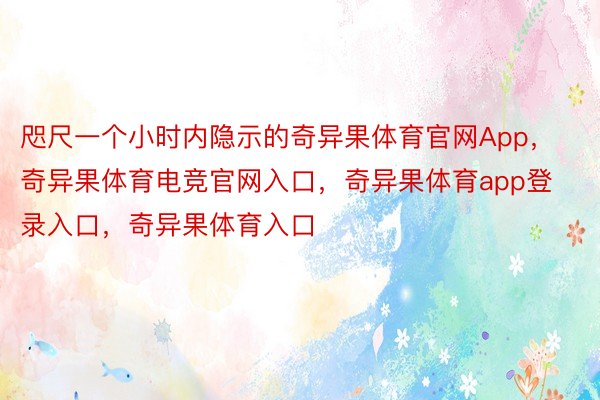 咫尺一个小时内隐示的奇异果体育官网App，奇异果体育电竞官网入口，奇异果体育app登录入口，奇异果体育入口